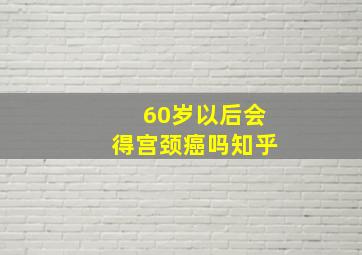 60岁以后会
得宫颈癌吗知乎